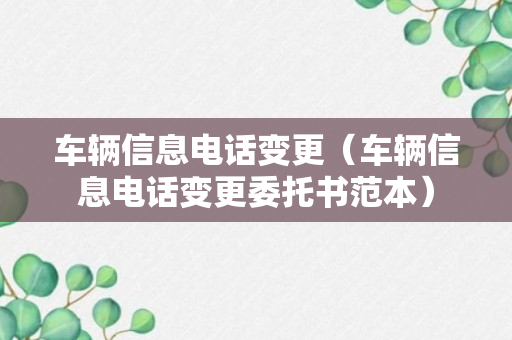 车辆信息电话变更（车辆信息电话变更委托书范本）